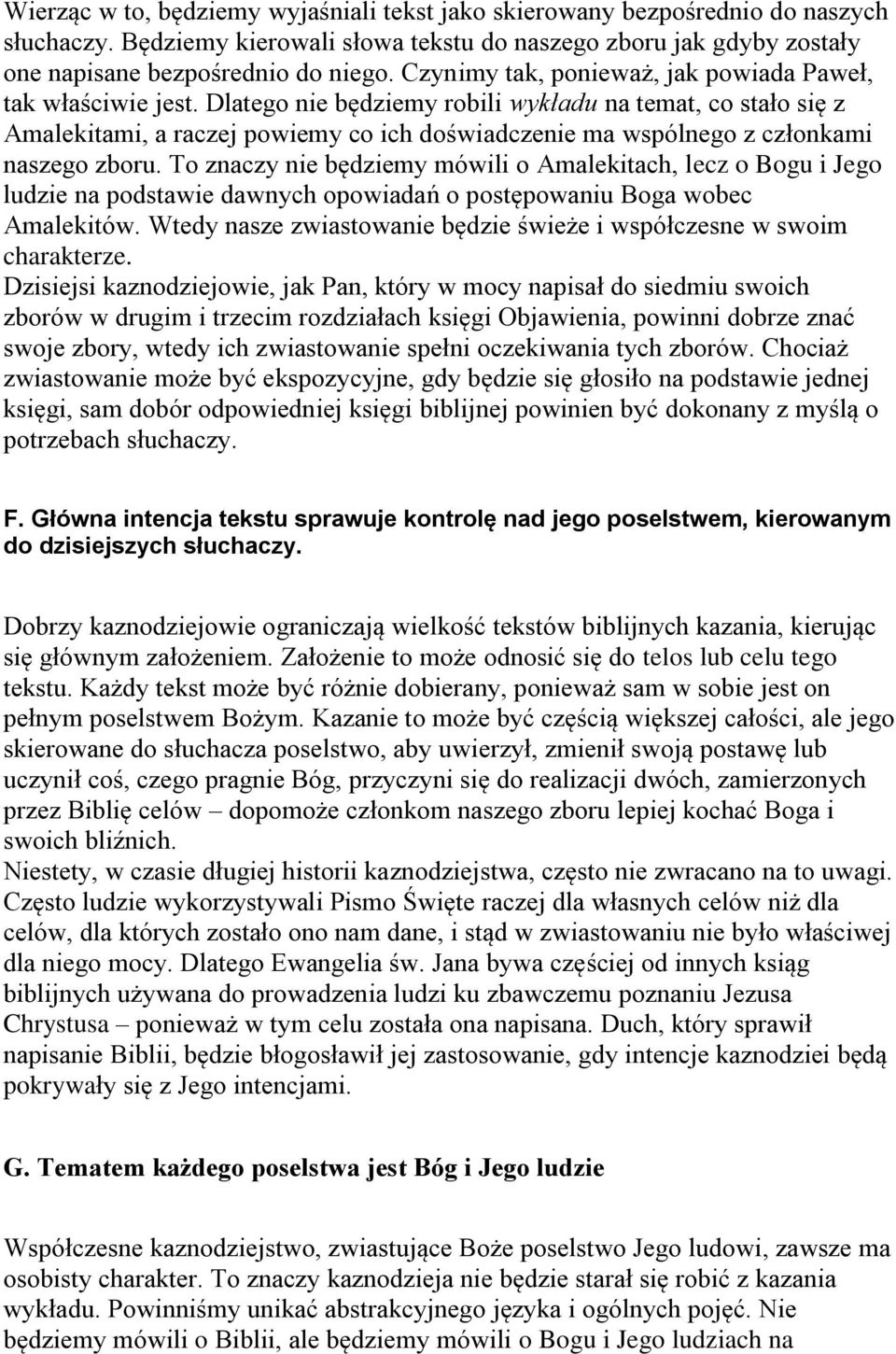 Wierząc w to, będziemy wyjaśniali tekst jako skierowany bezpośrednio do naszych słuchaczy. Będziemy kierowali słowa tekstu do naszego zboru jak gdyby zostały one napisane bezpośrednio do niego. Czynimy tak, ponieważ, jak powiada Paweł, tak właściwie jest. Dlatego nie będziemy robili wykładu na temat, co stało się z Amalekitami, a raczej powiemy co ich doświadczenie ma wspólnego z członkami naszego zboru. To znaczy nie będziemy mówili o Amalekitach, lecz o Bogu i Jego ludzie na podstawie dawnych opowiadań o postępowaniu Boga wobec Amalekitów. Wtedy nasze zwiastowanie będzie świeże i współczesne w swoim charakterze.
Dzisiejsi kaznodziejowie, jak Pan, który w mocy napisał do siedmiu swoich zborów w drugim i trzecim rozdziałach księgi Objawienia, powinni dobrze znać swoje zbory, wtedy ich zwiastowanie spełni oczekiwania tych zborów. Chociaż zwiastowanie może być ekspozycyjne, gdy będzie się głosiło na podstawie jednej księgi, sam dobór odpowiedniej księgi biblijnej powinien być dokonany z myślą o potrzebach słuchaczy.

F. Główna intencja tekstu sprawuje kontrolę nad jego poselstwem, kierowanym do dzisiejszych słuchaczy.

Dobrzy kaznodziejowie ograniczają wielkość tekstów biblijnych kazania, kierując się głównym założeniem. Założenie to może odnosić się do telos lub celu tego tekstu. Każdy tekst może być różnie dobierany, ponieważ sam w sobie jest on pełnym poselstwem Bożym. Kazanie to może być częścią większej całości, ale jego skierowane do słuchacza poselstwo, aby uwierzył, zmienił swoją postawę lub uczynił coś, czego pragnie Bóg, przyczyni się do realizacji dwóch, zamierzonych przez Biblię celów – dopomoże członkom naszego zboru lepiej kochać Boga i swoich bliźnich.
Niestety, w czasie długiej historii kaznodziejstwa, często nie zwracano na to uwagi. Często ludzie wykorzystywali Pismo Święte raczej dla własnych celów niż dla celów, dla których zostało ono nam dane, i stąd w zwiastowaniu nie było właściwej dla niego mocy. Dlatego Ewangelia św. Jana bywa częściej od innych ksiąg biblijnych używana do prowadzenia ludzi ku zbawczemu poznaniu Jezusa Chrystusa – ponieważ w tym celu została ona napisana. Duch, który sprawił napisanie Biblii, będzie błogosławił jej zastosowanie, gdy intencje kaznodziei będą pokrywały się z Jego intencjami.

G. Tematem każdego poselstwa jest Bóg i Jego ludzie

Współczesne kaznodziejstwo, zwiastujące Boże poselstwo Jego ludowi, zawsze ma osobisty charakter. To znaczy kaznodzieja nie będzie starał się robić z kazania wykładu. Powinniśmy unikać abstrakcyjnego języka i ogólnych pojęć. Nie będziemy mówili o Biblii, ale będziemy mówili o Bogu i Jego ludziach na